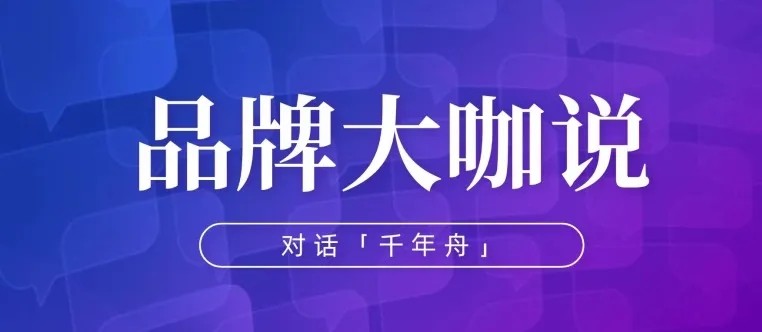 品牌大咖说

对话「千年舟」